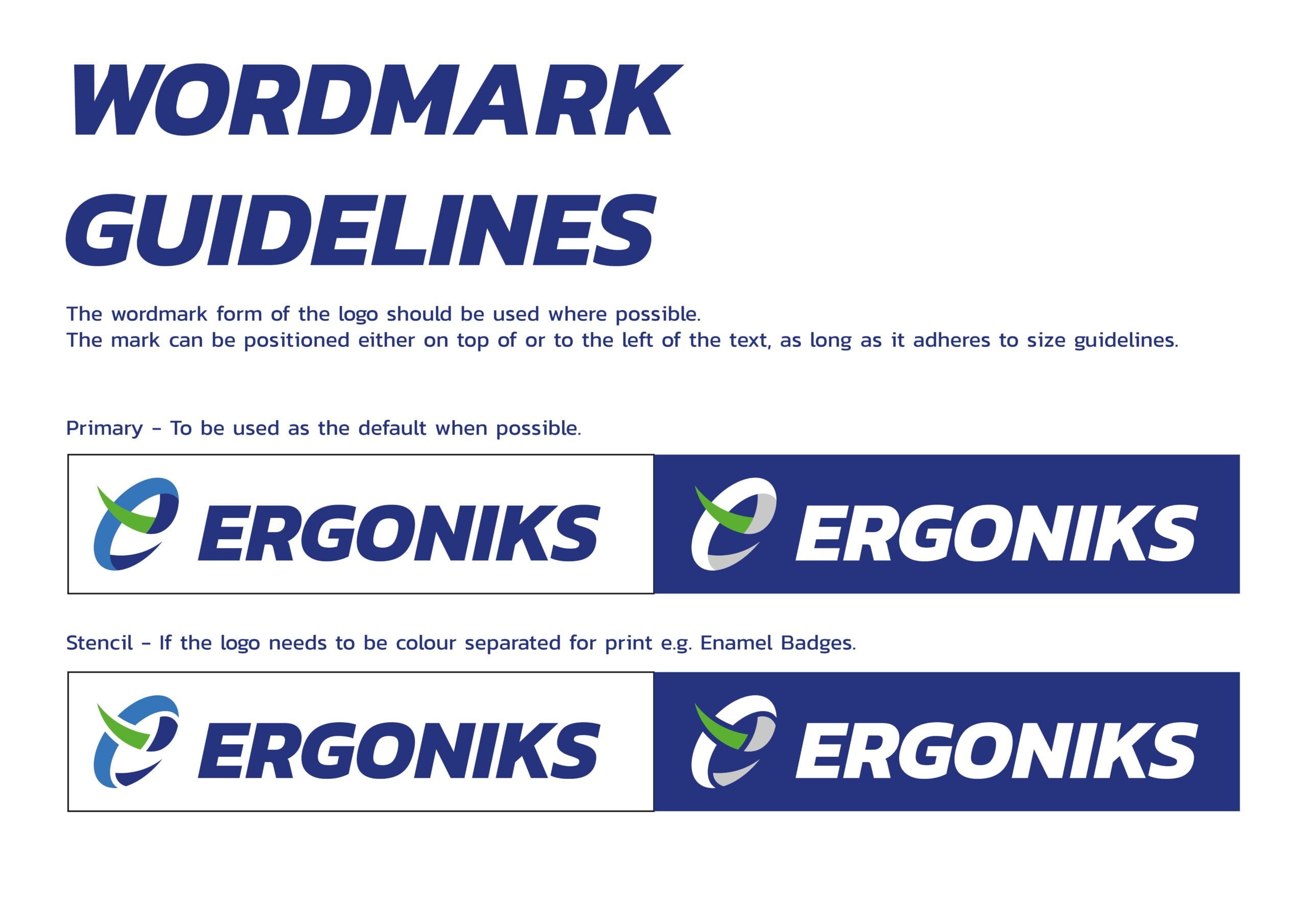 WORDMARK
GUIDELINES

The wordmark form of the logo should be used where possible.
The mark can be positioned either on top of or to the left of the text, as long as it adheres to size guidelines.

Primary - To be used as the default when possible.

ERGONIKS

ERGONIKS

Stencil - If the logo needs to be colour separated for print e.g. Enamel Badges.

ERGONIKS

ERGONIKS